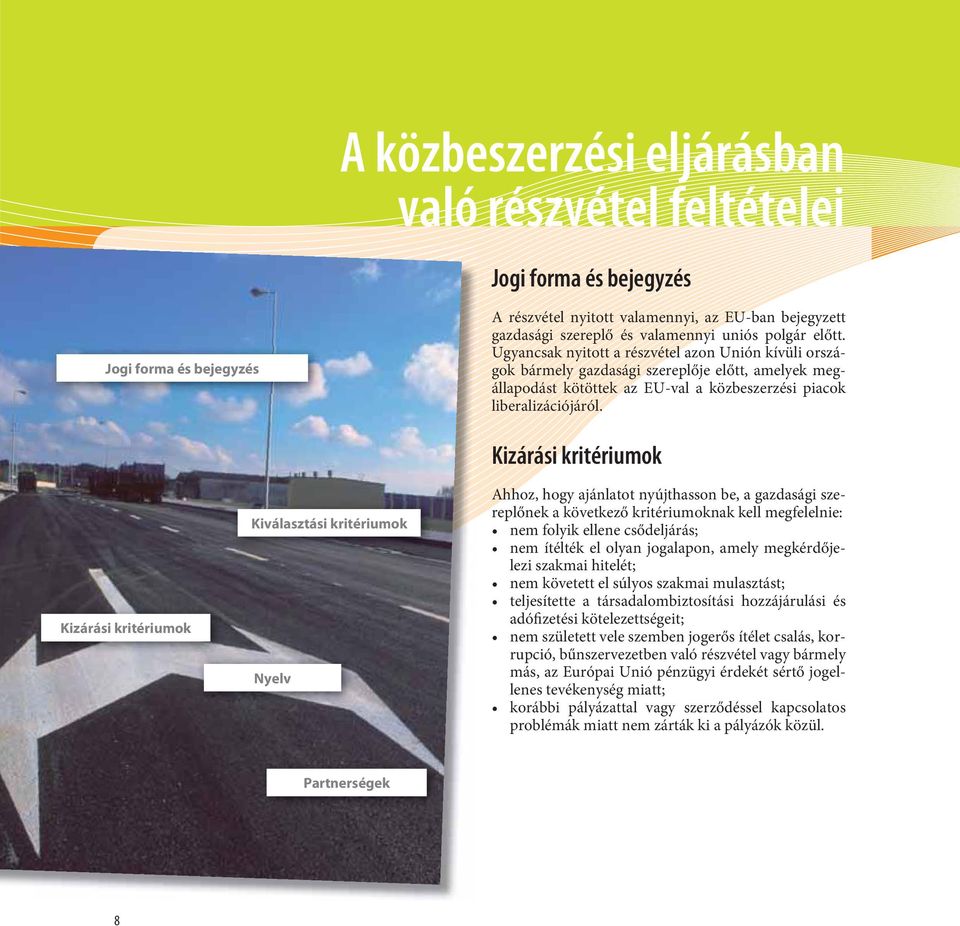 A közbeszerzési eljárásban való részvétel feltételei

Jogi forma és bejegyzés

Kiválasztási kritériumok

Kizárási kritériumok

Nyelv

Partnerségek

Jogi forma és bejegyzés

A részvétel nyitott valamennyi, az EU-ban bejegyzett gazdasági szereplő és valamennyi uniós polgár előtt. Ugyancsak nyitott a részvétel azon Unión kívüli országok bármely gazdasági szereplője előtt, amelyek megállapodást kötöttek az EU-val a közbeszerzési piacok liberalizációjáról.

Kizárási kritériumok

Ahhoz, hogy ajánlatot nyújthasson be, a gazdasági szereplőnek a következő kritériumoknak kell megfelelnie:
• nem folyik ellene csődeljárás;
• nem ítélték el olyan jogalapon, amely megkérdőjelezi szakmai hitelét;
• nem követett el súlyos szakmai mulasztást;
• teljesítette a társadalombiztosítási hozzájárulási és adófizetési kötelezettségeit;
• nem született vele szemben jogerős ítélet csalás, korrupció, bűnszervezetben való részvétel vagy bármely más, az Európai Unió pénzügyi érdekét sértő jogellenes tevékenység miatt;
• korábbi pályázattal vagy szerződéssel kapcsolatos problémák miatt nem zárták ki a pályázók közül.

8